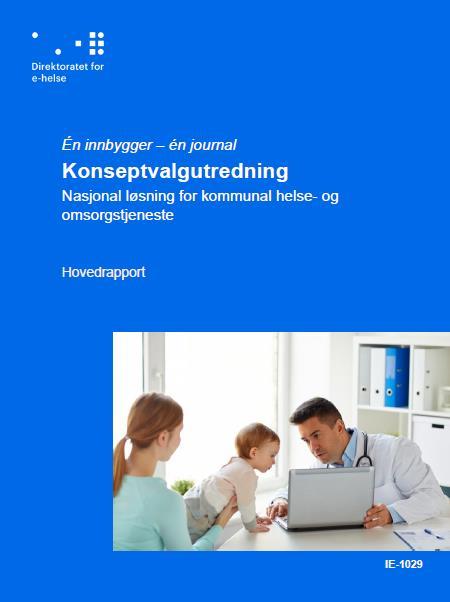 Direktoratet for e-helse

Én innbygger – én journal

Konseptvalgutredning

Nasjonal løsning for kommunal helse- og omsorgstjeneste

Hovedrapport

IE-1029